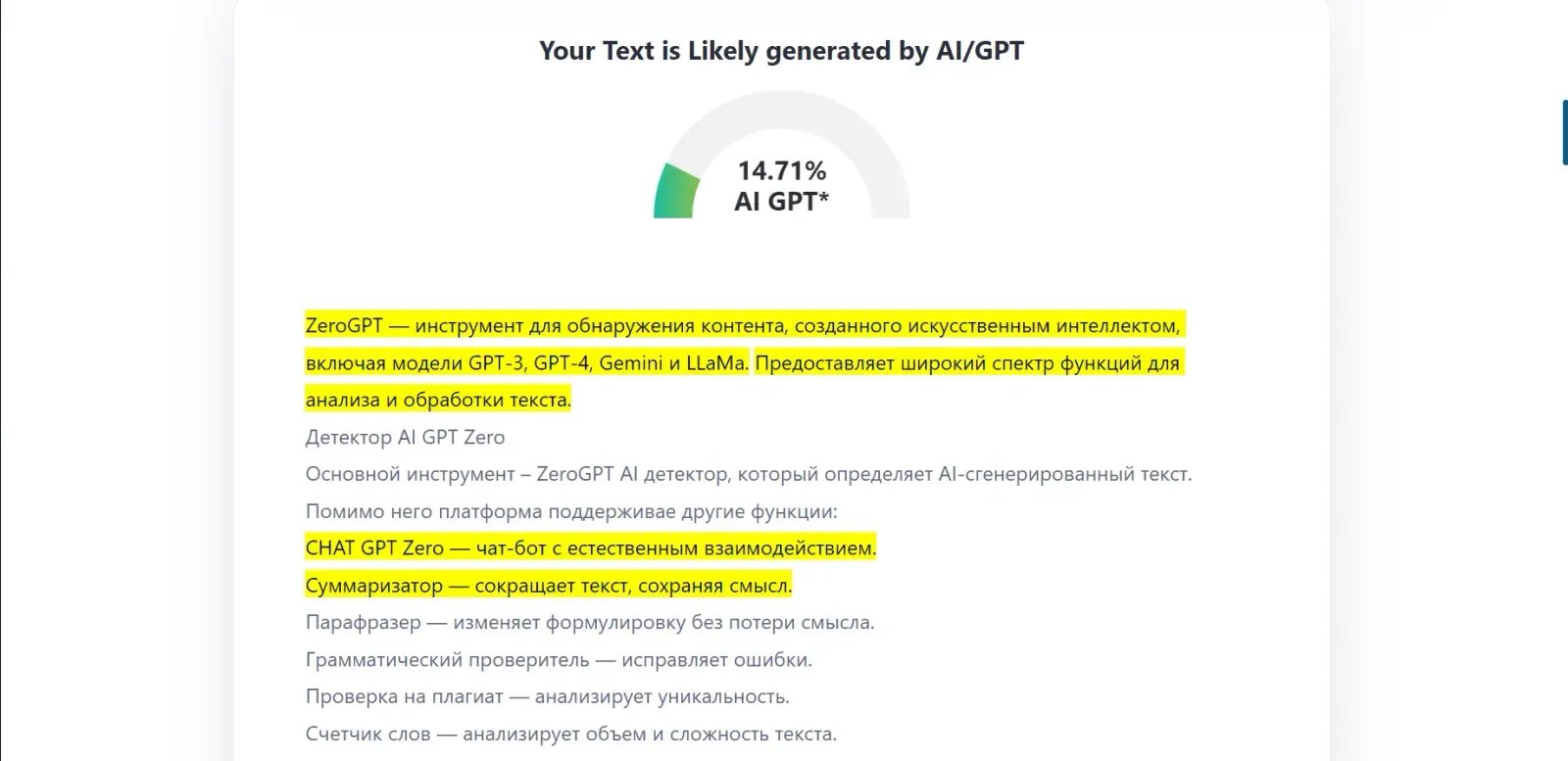 Your Text is Likely generated by AI/GPT

14.71%
AI GPT*

ZeroGPT — инструмент для обнаружения контента, созданного искусственным интеллектом, включая модели GPT-3, GPT-4, Gemini и LLaMa. Предоставляет широкий спектр функций для анализа и обработки текста.

Детектор AI GPT Zero

Основной инструмент – ZeroGPT AI детектор, который определяет AI-сгенерированный текст.

Помимо него платформа поддерживае другие функции:

CHAT GPT Zero — чат-бот с естественным взаимодействием.

Суммаризатор — сокращает текст, сохраняя смысл.

Парафразер — изменяет формулировку без потери смысла.

Грамматический проверитель — исправляет ошибки.

Проверка на плагиат — анализирует уникальность.

Счетчик слов — анализирует объем и сложность текста.